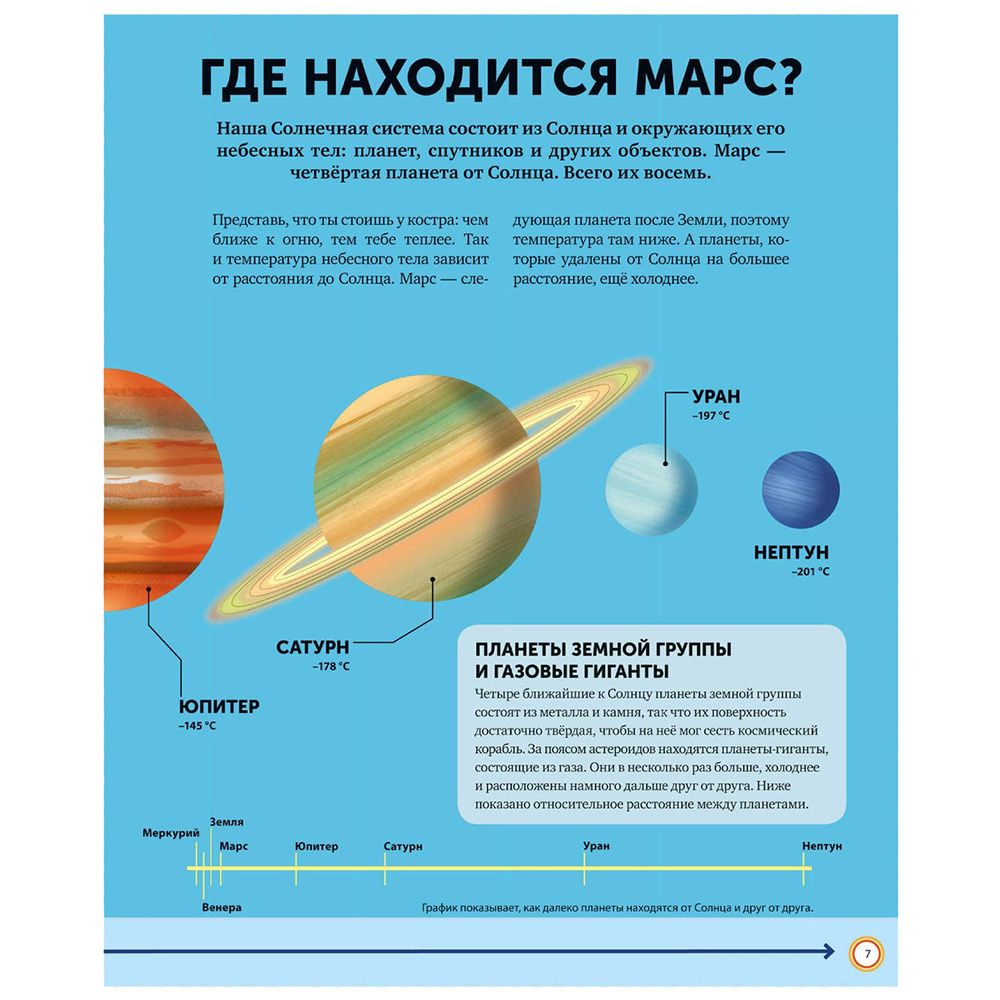 ГДЕ НАХОДИТСЯ МАРС?

Наша Солнечная система состоит из Солнца и окружающих его небесных тел: планет, спутников и других объектов. Марс — четвёртая планета от Солнца. Всего их восемь.

Представь, что ты стоишь у костра: чем ближе к огню, тем тебе теплее. Так и температура небесного тела зависит от расстояния до Солнца. Марс — следующая планета после Земли, поэтому температура там ниже. А планеты, которые удалены от Солнца на большее расстояние, ещё холоднее.

УРАН
–197 °C

НЕПТУН
–201 °C

САТУРН
–178 °C

ЮПИТЕР
–145 °C

ПЛАНЕТЫ ЗЕМНОЙ ГРУППЫ И ГАЗОВЫЕ ГИГАНТЫ
Четыре ближайшие к Солнцу планеты земной группы состоят из металла и камня, так что их поверхность достаточно твёрдая, чтобы на неё мог сесть космический корабль. За поясом астероидов находятся планеты-гиганты, состоящие из газа. Они в несколько раз больше, холоднее и расположены намного дальше друг от друга. Ниже показано относительное расстояние между планетами.

Меркурий
Земля
Марс
Юпитер
Сатурн
Уран
Нептун
Венера

График показывает, как далеко планеты находятся от Солнца и друг от друга.

7